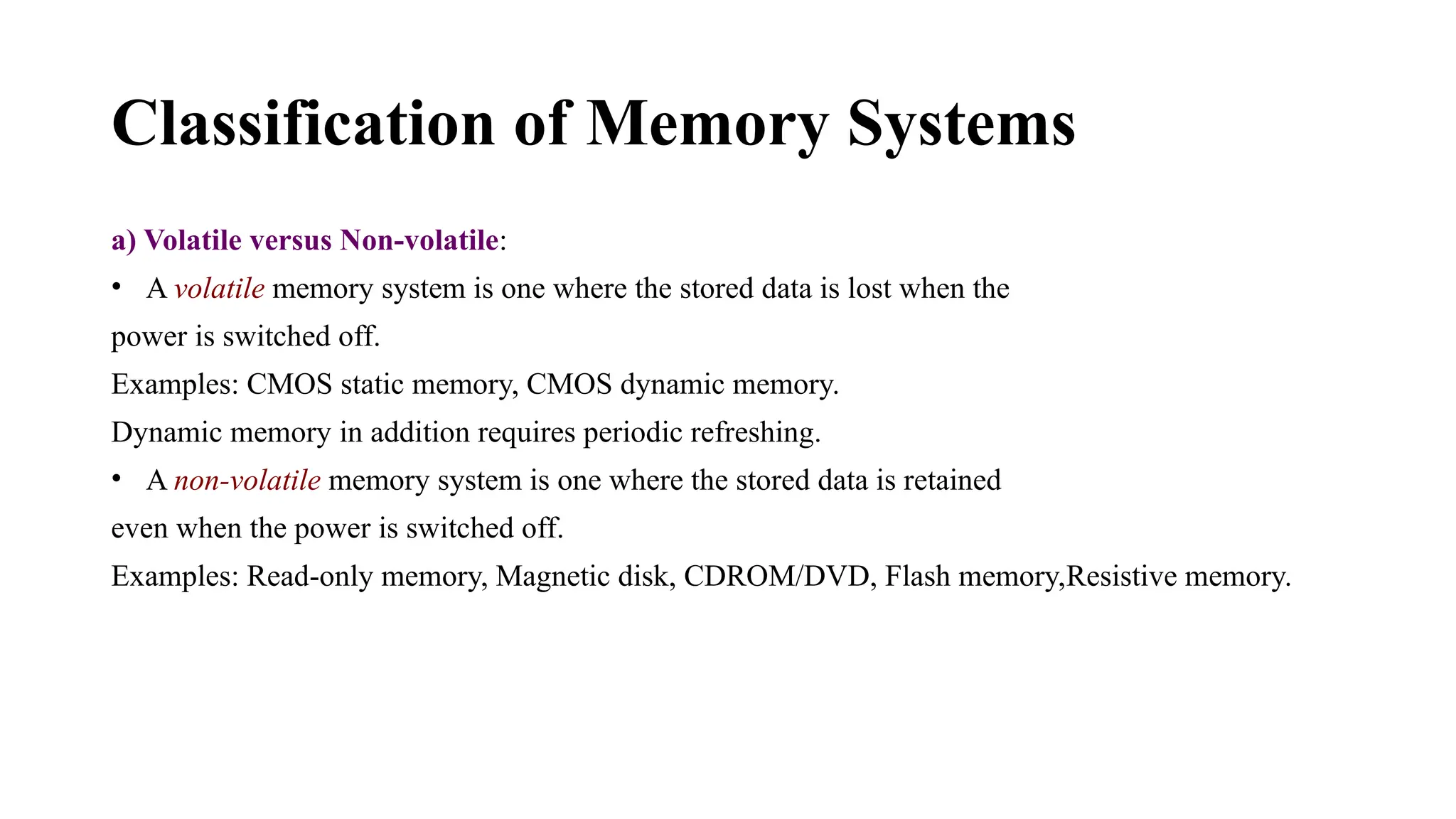 Classification of Memory Systems

a) Volatile versus Non-volatile:

• A volatile memory system is one where the stored data is lost when the power is switched off.

Examples: CMOS static memory, CMOS dynamic memory.

Dynamic memory in addition requires periodic refreshing.

• A non-volatile memory system is one where the stored data is retained even when the power is switched off.

Examples: Read-only memory, Magnetic disk, CDROM/DVD, Flash memory,Resistive memory.